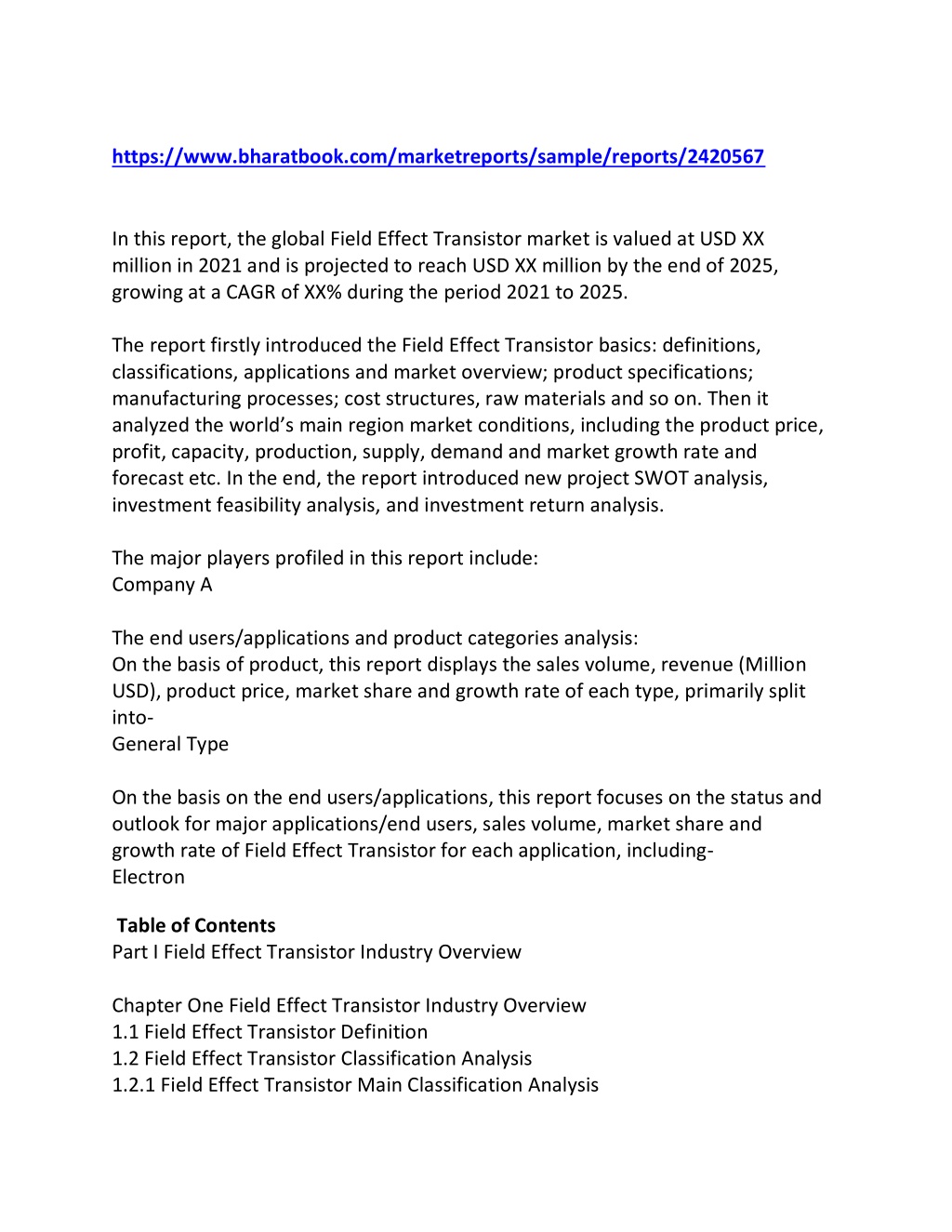 https://www.bharatbook.com/marketreports/sample/reports/2420567

In this report, the global Field Effect Transistor market is valued at USD XX million in 2021 and is projected to reach USD XX million by the end of 2025, growing at a CAGR of XX% during the period 2021 to 2025.

The report firstly introduced the Field Effect Transistor basics: definitions, classifications, applications and market overview; product specifications; manufacturing processes; cost structures, raw materials and so on. Then it analyzed the world's main region market conditions, including the product price, profit, capacity, production, supply, demand and market growth rate and forecast etc. In the end, the report introduced new project SWOT analysis, investment feasibility analysis, and investment return analysis.

The major players profiled in this report include:
Company A

The end users/applications and product categories analysis:
On the basis of product, this report displays the sales volume, revenue (Million USD), product price, market share and growth rate of each type, primarily split into-
General Type

On the basis on the end users/applications, this report focuses on the status and outlook for major applications/end users, sales volume, market share and growth rate of Field Effect Transistor for each application, including-
Electron

Table of Contents
Part I Field Effect Transistor Industry Overview

Chapter One Field Effect Transistor Industry Overview
1.1 Field Effect Transistor Definition
1.2 Field Effect Transistor Classification Analysis
1.2.1 Field Effect Transistor Main Classification Analysis